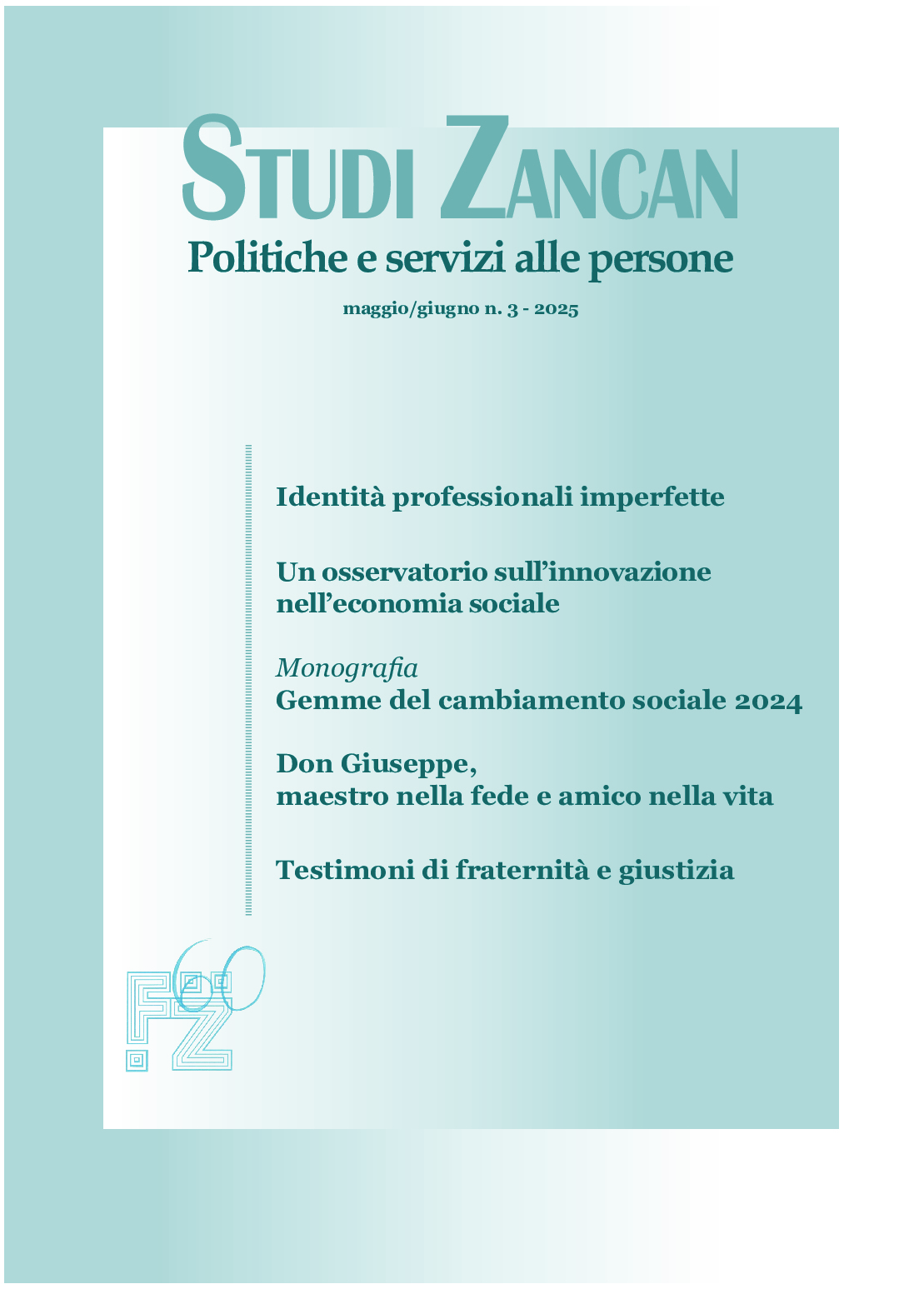 STUDI ZANCAN

Politiche e servizi alle persone

maggio/giugno n. 3 - 2025

Identità professionali imperfette

Un osservatorio sull'innovazione nell'economia sociale

Monografia
Gemme del cambiamento sociale 2024

Don Giuseppe, maestro nella fede e amico nella vita

Testimoni di fraternità e giustizia

FZ 60